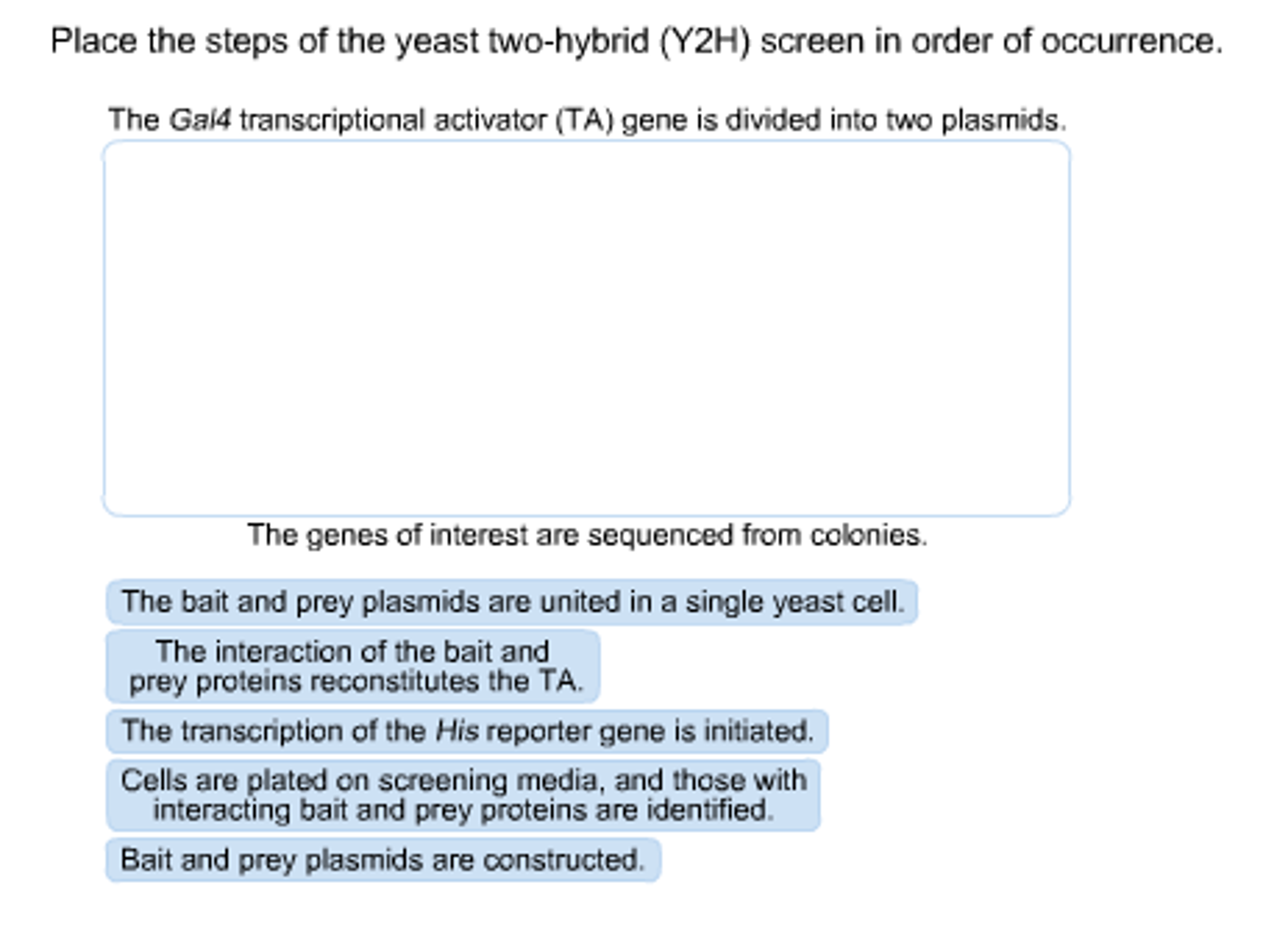 Place the steps of the yeast two-hybrid (Y2H) screen in order of occurrence.

The Gal4 transcriptional activator (TA) gene is divided into two plasmids.

The genes of interest are sequenced from colonies.

The bait and prey plasmids are united in a single yeast cell.

The interaction of the bait and prey proteins reconstitutes the TA.

The transcription of the His reporter gene is initiated.

Cells are plated on screening media, and those with interacting bait and prey proteins are identified.

Bait and prey plasmids are constructed.